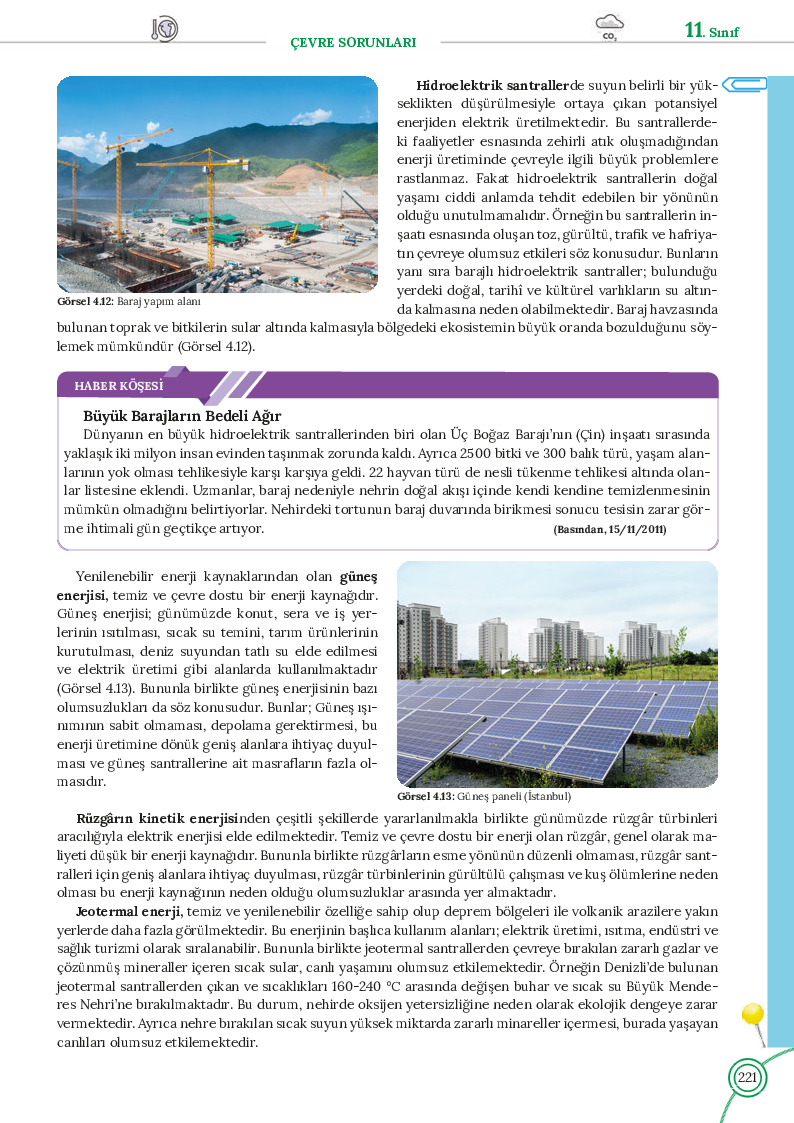 ÇEVRE SORUNLARI

$CO_2$

11. Sınıf

Görsel 4.12: Baraj yapım alanı

Hidroelektrik santrallerde suyun belirli bir yükseklikten düşürülmesiyle ortaya çıkan potansiyel enerjiden elektrik üretilmektedir. Bu santrallerdeki faaliyetler esnasında zehirli atık oluşmadığından enerji üretiminde çevreyle ilgili büyük problemlere rastlanmaz. Fakat hidroelektrik santrallerin doğal yaşamı ciddi anlamda tehdit edebilen bir yönünün olduğu unutulmamalıdır. Örneğin bu santrallerin inşaatı esnasında oluşan toz, gürültü, trafik ve hafriyatın çevreye olumsuz etkileri söz konusudur. Bunların yanı sıra barajlı hidroelektrik santraller; bulunduğu yerdeki doğal, tarihî ve kültürel varlıkların su altında kalmasına neden olabilmektedir. Baraj havzasında bulunan toprak ve bitkilerin sular altında kalmasıyla bölgedeki ekosistemin büyük oranda bozulduğunu söylemek mümkündür (Görsel 4.12).

HABER KÖŞESİ

Büyük Barajların Bedeli Ağır

Dünyanın en büyük hidroelektrik santrallerinden biri olan Üç Boğaz Barajı'nın (Çin) inşaatı sırasında yaklaşık iki milyon insan evinden taşınmak zorunda kaldı. Ayrıca 2500 bitki ve 300 balık türü, yaşam alanlarının yok olması tehlikesiyle karşı karşıya geldi. 22 hayvan türü de nesli tükenme tehlikesi altında olanlar listesine eklendi. Uzmanlar, baraj nedeniyle nehrin doğal akışı içinde kendi kendine temizlenmesinin mümkün olmadığını belirtiyorlar. Nehirdeki tortunun baraj duvarında birikmesi sonucu tesisin zarar görme ihtimali gün geçtikçe artıyor.

(Basından, 15/11/2011)

Yenilenebilir enerji kaynaklarından olan güneş enerjisi, temiz ve çevre dostu bir enerji kaynağıdır. Güneş enerjisi; günümüzde konut, sera ve iş yerlerinin ısıtılması, sıcak su temini, tarım ürünlerinin kurutulması, deniz suyundan tatlı su elde edilmesi ve elektrik üretimi gibi alanlarda kullanılmaktadır (Görsel 4.13). Bununla birlikte güneş enerjisinin bazı olumsuzlukları da söz konusudur. Bunlar; Güneş ışınımının sabit olmaması, depolama gerektirmesi, bu enerji üretimine dönük geniş alanlara ihtiyaç duyulması ve güneş santrallerine ait masrafların fazla olmasıdır.

Görsel 4.13: Güneş paneli (İstanbul)

Rüzgârın kinetik enerjisinden çeşitli şekillerde yararlanılmakla birlikte günümüzde rüzgâr türbinleri aracılığıyla elektrik enerjisi elde edilmektedir. Temiz ve çevre dostu bir enerji olan rüzgâr, genel olarak maliyeti düşük bir enerji kaynağıdır. Bununla birlikte rüzgârların esme yönünün düzenli olmaması, rüzgâr santralleri için geniş alanlara ihtiyaç duyulması, rüzgâr türbinlerinin gürültülü çalışması ve kuş ölümlerine neden olması bu enerji kaynağının neden olduğu olumsuzluklar arasında yer almaktadır.

Jeotermal enerji, temiz ve yenilenebilir özelliğe sahip olup deprem bölgeleri ile volkanik arazilere yakın yerlerde daha fazla görülmektedir. Bu enerjinin başlıca kullanım alanları; elektrik üretimi, ısıtma, endüstri ve sağlık turizmi olarak sıralanabilir. Bununla birlikte jeotermal santrallerden çevreye bırakılan zararlı gazlar ve çözünmüş mineraller içeren sıcak sular, canlı yaşamını olumsuz etkilemektedir. Örneğin Denizli'de bulunan jeotermal santrallerden çıkan ve sıcaklıkları 160-240 °C arasında değişen buhar ve sıcak su Büyük Menderes Nehri'ne bırakılmaktadır. Bu durum, nehirde oksijen yetersizliğine neden olarak ekolojik dengeye zarar vermektedir. Ayrıca nehre bırakılan sıcak suyun yüksek miktarda zararlı minareller içermesi, burada yaşayan canlıları olumsuz etkilemektedir.

221